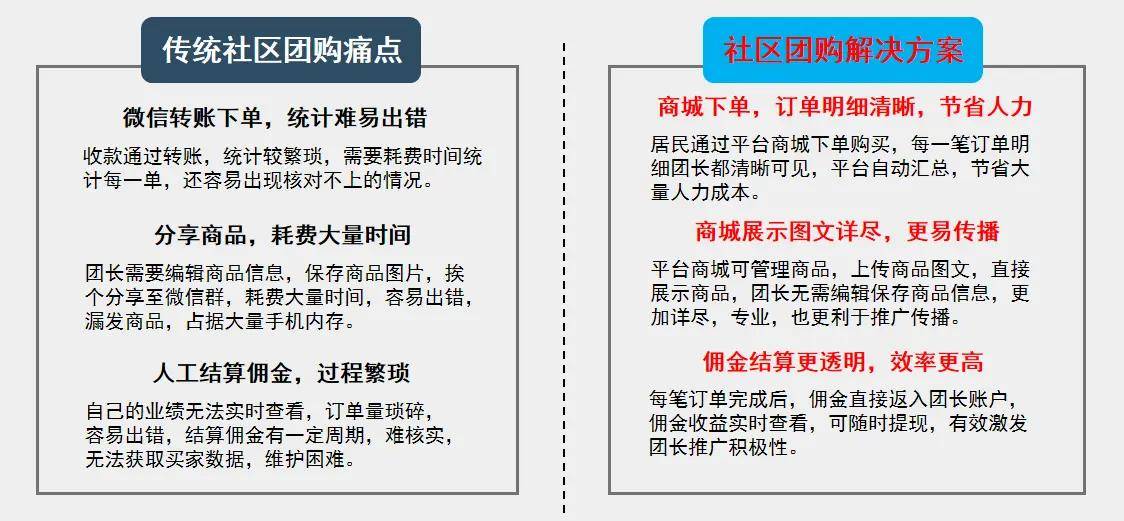 传统社区团购痛点

微信转账下单，统计难易出错

收款通过转账，统计较繁琐，需要耗费时间统计每一单，还容易出现核对不上的情况。

分享商品，耗费大量时间

团长需要编辑商品信息，保存商品图片，挨个分享至微信群，耗费大量时间，容易出错，漏发商品，占据大量手机内存。

人工结算佣金，过程繁琐

自己的业绩无法实时查看，订单量琐碎，容易出错，结算佣金有一定周期，难核实，无法获取买家数据，维护困难。

社区团购解决方案

商城下单，订单明细清晰，节省人力

居民通过平台商城下单购买，每一笔订单明细团长都清晰可见，平台自动汇总，节省大量人力成本。

商城展示图文详尽，更易传播

平台商城可管理商品，上传商品图文，直接展示商品，团长无需编辑保存商品信息，更加详尽，专业，也更利于推广传播。

佣金结算更透明，效率更高

每笔订单完成后，佣金直接返入团长账户，佣金收益实时查看，可随时提现，有效激发团长推广积极性。